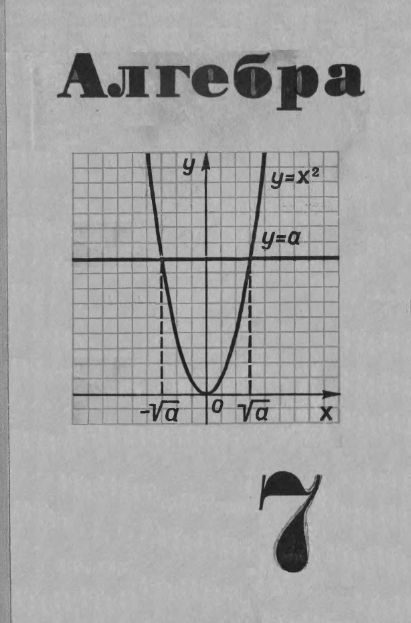 Алгебра

y

$y=x^2$

$y=a$

$-\sqrt{a}$

0

$\sqrt{a}$

x

7